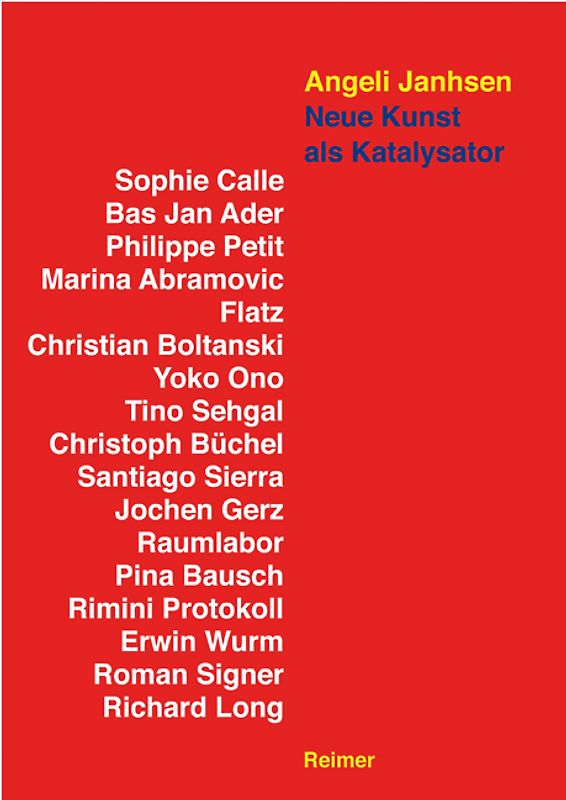 Angeli Janhsen
Neue Kunst
als Katalysator

Sophie Calle
Bas Jan Ader
Philippe Petit
Marina Abramovic
Flatz
Christian Boltanski
Yoko Ono
Tino Sehgal
Christoph Büchel
Santiago Sierra
Jochen Gerz
Raumlabor
Pina Bausch
Rimini Protokoll
Erwin Wurm
Roman Signer
Richard Long

Reimer